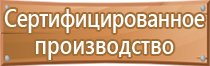 Сертифицированное производство